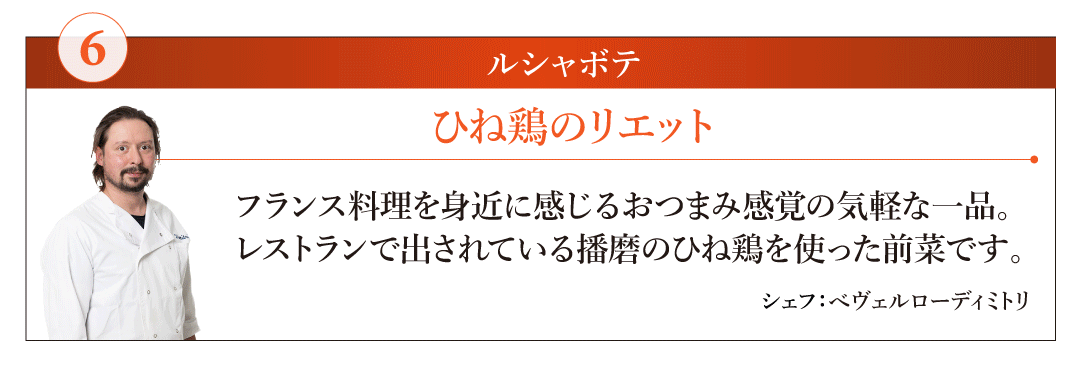 6

ルシャボテ

ひね鶏のリエット

フランス料理を身近に感じるおつまみ感覚の気軽な一品。レストランで出されている播磨のひね鶏を使った前菜です。

シェフ：ベヴェルローディミトリ